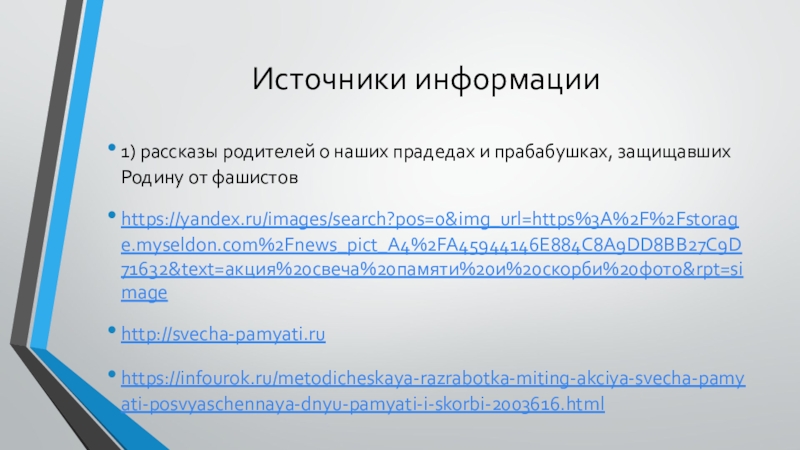 Источники информации

• 1) рассказы родителей о наших прадедах и прабабушках, защищавших Родину от фашистов

• https://yandex.ru/images/search?pos=0&img_url=https%3A%2F%2Fstorage.myseldon.com%2Fnews_pict_A4%2FA45944146E884C8A9DD8BB27C9D71632&text=акция%20свеча%20памяти%20и%20скорби%20фото&rpt=simage

• http://svecha-pamyati.ru

• https://infourok.ru/metodicheskaya-razrabotka-miting-akciya-svecha-pamyati-posvyaschennaya-dnyu-pamyati-i-skorbi-2003616.html